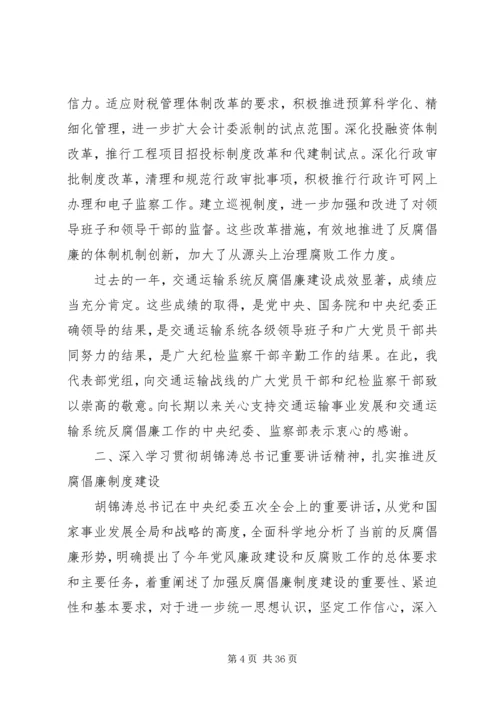 信力。适应财税管理体制改革的要求，积极推进预算科学化、精细化管理，进一步扩大会计委派制的试点范围。深化投融资体制改革，推行工程项目招投标制度改革和代建制试点。深化行政审批制度改革，清理和规范行政审批事项，积极推行行政许可网上办理和电子监察工作。建立巡视制度，进一步加强和改进了对领导班子和领导干部的监督。这些改革措施，有效地推进了反腐倡廉的体制机制创新，加大了从源头上治理腐败工作力度。

过去的一年，交通运输系统反腐倡廉建设成效显著，成绩应当充分肯定。这些成绩的取得，是党中央、国务院和中央纪委正确领导的结果，是交通运输系统各级领导班子和广大党员干部共同努力的结果，是广大纪检监察干部辛勤工作的结果。在此，我代表部党组，向交通运输战线的广大党员干部和纪检监察干部致以崇高的敬意。向长期以来关心支持交通运输事业发展和交通运输系统反腐倡廉工作的中央纪委、监察部表示衷心的感谢。

二、深入学习贯彻胡锦涛总书记重要讲话精神，扎实推进反腐倡廉制度建设

胡锦涛总书记在中央纪委五次全会上的重要讲话，从党和国家事业发展全局和战略的高度，全面科学地分析了当前的反腐倡廉形势，明确提出了今年党风廉政建设和反腐败工作的总体要求和主要任务，着重阐述了加强反腐倡廉制度建设的重要性、紧迫性和基本要求，对于进一步统一思想认识，坚定工作信心，深入

第 4 页 共 36 页